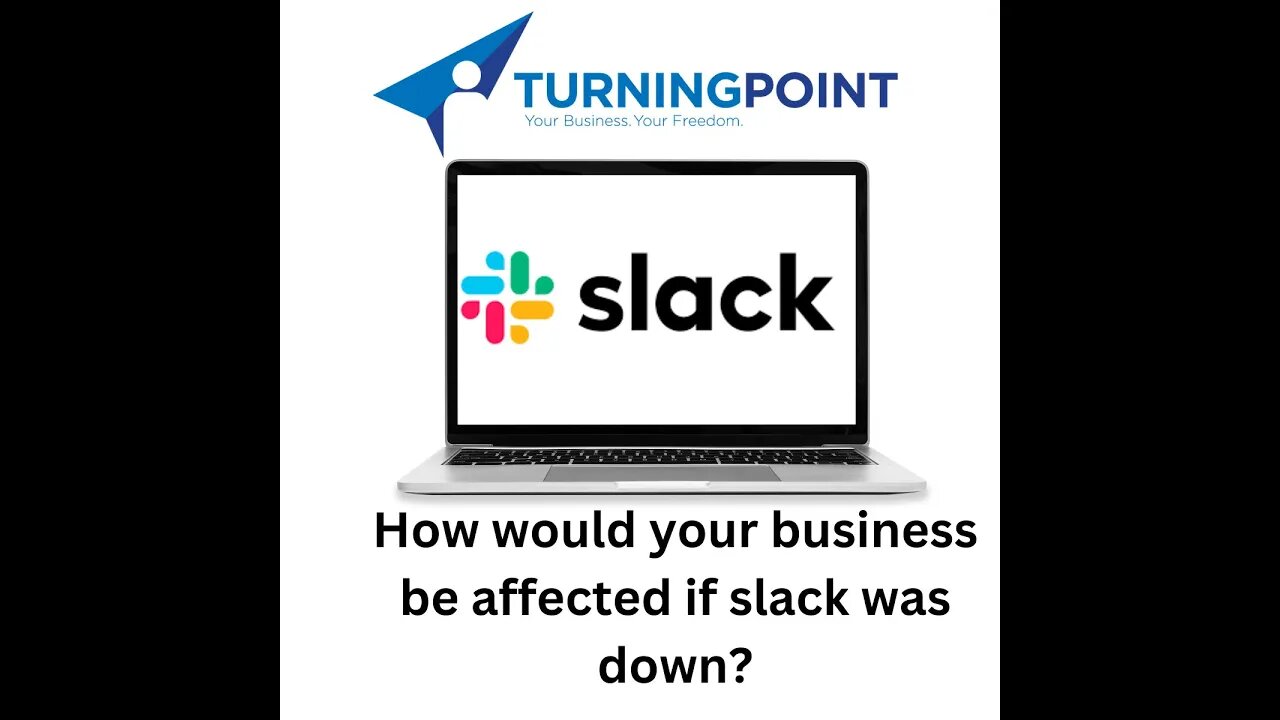 TURNINGPOINT
Your Business. Your Freedom.

slack

How would your business be affected if slack was down?